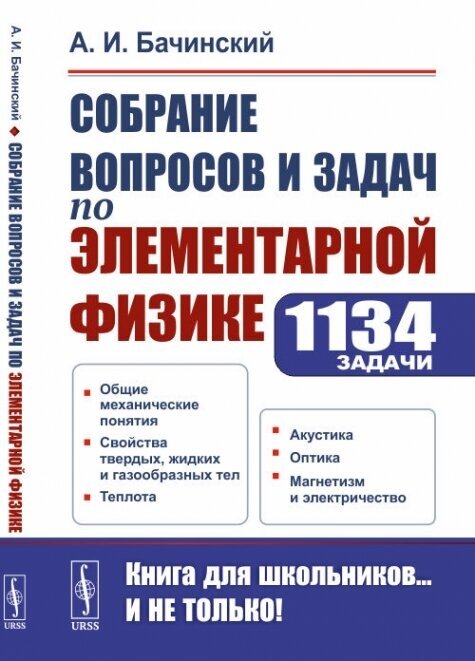 А. И. Бачинский ◆ СОБРАНИЕ ВОПРОСОВ И ЗАДАЧ ПО ЭЛЕМЕНТАРНОЙ ФИЗИКЕ

URSS

А. И. Бачинский

СОБРАНИЕ ВОПРОСОВ И ЗАДАЧ по ЭЛЕМЕНТАРНОЙ ФИЗИКЕ

1134 ЗАДАЧИ

Общие механические понятия

Свойства твердых, жидких и газообразных тел

Теплота

Акустика

Оптика

Магнетизм и электричество

URSS

Книга для школьников... И НЕ ТОЛЬКО!